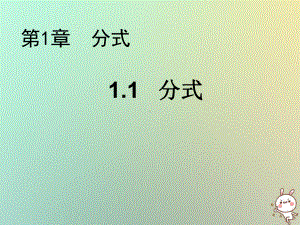 第1章　分式

1.1　分式